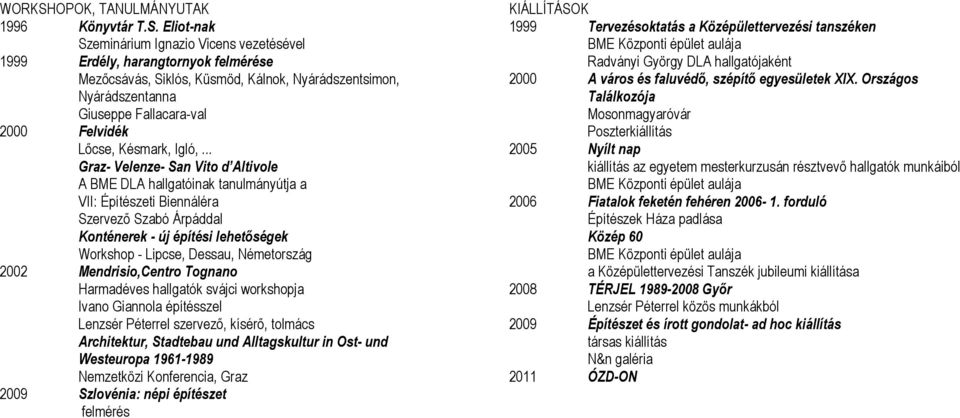 WORKSHOPOK, TANULMÁNYUTAK
1996 Könyvtár T.S. Eliot-nak
Szeminárium Ignazio Vicens vezetésével
1999 Erdély, harangtornyok felmérése
Mezőcsávás, Siklós, Küsmőd, Kálnok, Nyárádszentsimon, Nyárádszentanna
Giuseppe Fallacara-val
2000 Felvidék
Lőcse, Késmark, Igló, ...
Graz- Velenze- San Vito d'Altivole
A BME DLA hallgatóinak tanulmányútja a
VII: Építészeti Biennáléra
Szervező Szabó Árpáddal
Konténerek - új építési lehetőségek
Workshop - Lipcse, Dessau, Németország
2002 Mendrisio,Centro Tognano
Harmadéves hallgatók svájci workshopja
Ivano Giannola építésszel
Lenzsér Péterrel szervező, kísérő, tolmács
Architektur, Stadtebau und Alltagskultur in Ost- und Westeuropa 1961-1989
Nemzetközi Konferencia, Graz
2009 Szlovénia: népi építészet
felmérés

KIÁLLÍTÁSOK
1999 Tervezésoktatás a Középülettervezési tanszéken
BME Központi épület aulája
Radványi György DLA hallgatójaként
2000 A város és faluvédő, szépítő egyesületek XIX. Országos Találkozója
Mosonmagyaróvár
Poszterkiállítás
2005 Nyílt nap
kiállítás az egyetem mesterkurzusán résztvevő hallgatók munkáiból
BME Központi épület aulája
2006 Fiatalok feketén fehéren 2006- 1. forduló
Építészek Háza padlása
Közép 60
BME Központi épület aulája
a Középülettervezési Tanszék jubileumi kiállítása
2008 TÉRJEL 1989-2008 Győr
Lenzsér Péterrel közös munkákból
2009 Építészet és írott gondolat- ad hoc kiállítás
társas kiállítás
N&n galéria
2011 ÓZD-ON